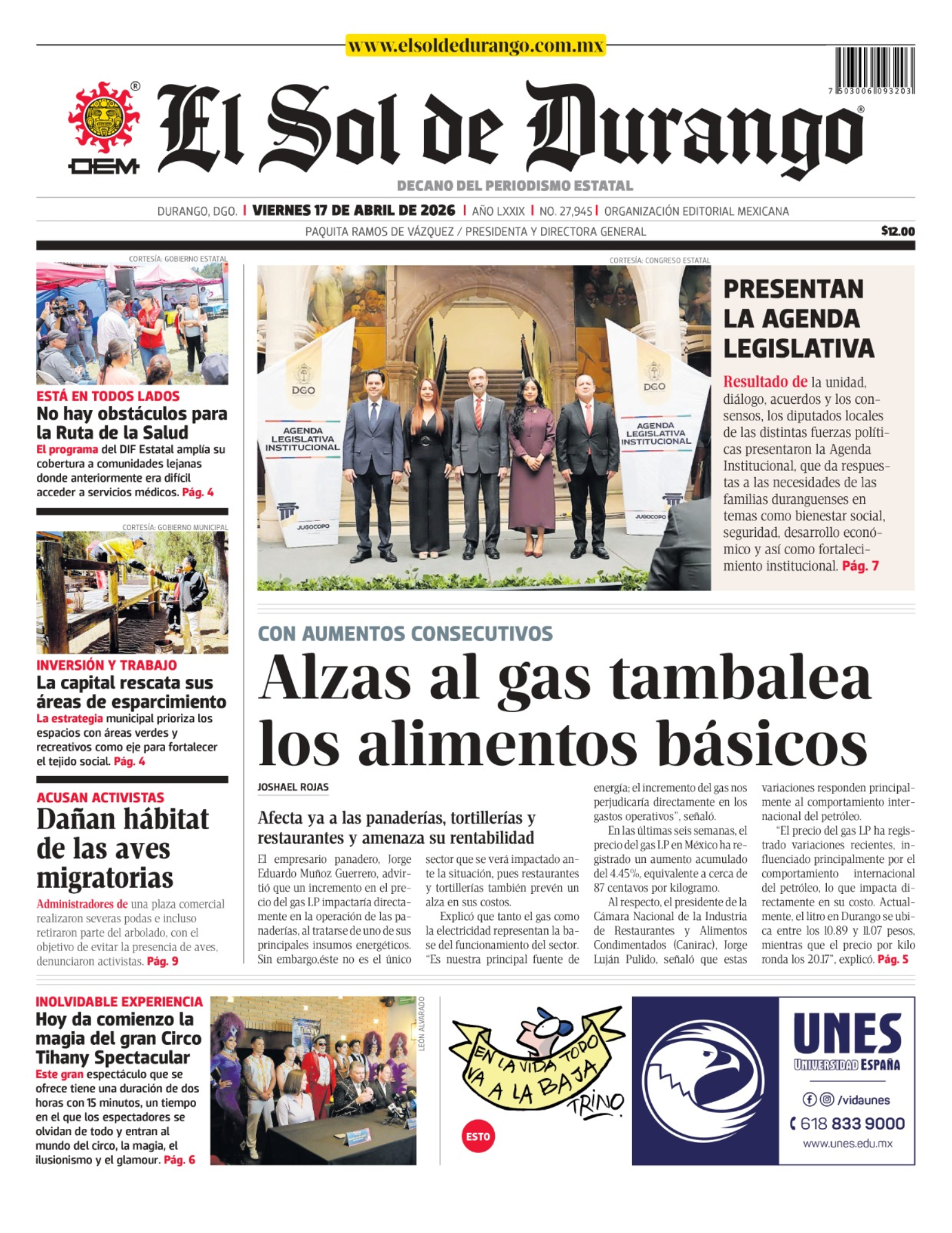 www.elsoldedurango.com.mx

7 503006 093203

OEM

El Sol de Durango

DECANO DEL PERIODISMO ESTATAL

DURANGO, DGO. | VIERNES 17 DE ABRIL DE 2026 | AÑO LXXIX | NO. 27,945 | ORGANIZACIÓN EDITORIAL MEXICANA

PAQUITA RAMOS DE VÁZQUEZ / PRESIDENTA Y DIRECTORA GENERAL

$12.00

CORTESÍA: GOBIERNO ESTATAL

ESTÁ EN TODOS LADOS
No hay obstáculos para la Ruta de la Salud
El programa del DIF Estatal amplía su cobertura a comunidades lejanas donde anteriormente era difícil acceder a servicios médicos. Pág. 4

CORTESÍA: GOBIERNO MUNICIPAL

INVERSIÓN Y TRABAJO
La capital rescata sus áreas de esparcimiento
La estrategia municipal prioriza los espacios con áreas verdes y recreativos como eje para fortalecer el tejido social. Pág. 4

ACUSAN ACTIVISTAS
Dañan hábitat de las aves migratorias
Administradores de una plaza comercial realizaron severas podas e incluso retiraron parte del arbolado, con el objetivo de evitar la presencia de aves, denunciaron activistas. Pág. 9

CORTESÍA: CONGRESO ESTATAL

DGO
AGENDA LEGISLATIVA INSTITUCIONAL
JUGOCOPO

DGO
AGENDA LEGISLATIVA INSTITUCIONAL
JUGOCOPO

PRESENTAN LA AGENDA LEGISLATIVA
Resultado de la unidad, diálogo, acuerdos y los consensos, los diputados locales de las distintas fuerzas políticas presentaron la Agenda Institucional, que da respuestas a las necesidades de las familias duranguenses en temas como bienestar social, seguridad, desarrollo económico y así como fortalecimiento institucional. Pág. 7

CON AUMENTOS CONSECUTIVOS
Alzas al gas tambalea los alimentos básicos

JOSHAEL ROJAS

Afecta ya a las panaderías, tortillerías y restaurantes y amenaza su rentabilidad

El empresario panadero, Jorge Eduardo Muñoz Guerrero, advirtió que un incremento en el precio del gas LP impactaría directamente en la operación de las panaderías, al tratarse de uno de sus principales insumos energéticos. Sin embargo,éste no es el único sector que se verá impactado ante la situación, pues restaurantes y tortillerías también prevén un alza en sus costos.

Explicó que tanto el gas como la electricidad representan la base del funcionamiento del sector. "Es nuestra principal fuente de energía; el incremento del gas nos perjudicaría directamente en los gastos operativos", señaló.

En las últimas seis semanas, el precio del gas LP en México ha registrado un aumento acumulado del 4.45%, equivalente a cerca de 87 centavos por kilogramo.

Al respecto, el presidente de la Cámara Nacional de la Industria de Restaurantes y Alimentos Condimentados (Canirac), Jorge Luján Pulido, señaló que estas variaciones responden principalmente al comportamiento internacional del petróleo.

"El precio del gas LP ha registrado variaciones recientes, influenciado principalmente por el comportamiento internacional del petróleo, lo que impacta directamente en su costo. Actualmente, el litro en Durango se ubica entre los 10.89 y 11.07 pesos, mientras que el precio por kilo ronda los 20.17", explicó. Pág. 5

INOLVIDABLE EXPERIENCIA
Hoy da comienzo la magia del gran Circo Tihany Spectacular
Este gran espectáculo que se ofrece tiene una duración de dos horas con 15 minutos, un tiempo en el que los espectadores se olvidan de todo y entran al mundo del circo, la magia, el ilusionismo y el glamour. Pág. 6

LEÓN ALVARADO

EN LA VIDA TODO VA A LA BAJA
TRINO
ESTO

UNES
UNIVERSIDAD ESPAÑA
/vidaunes
618 833 9000
www.unes.edu.mx